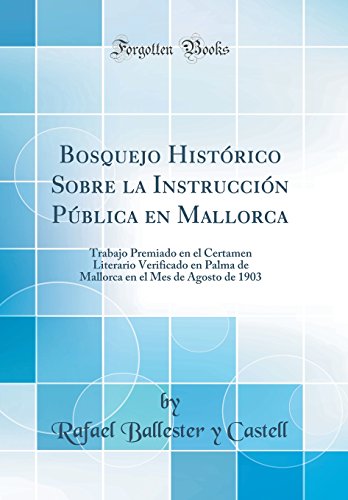 Forgotten Books

Bosquejo Histórico Sobre la Instrucción Pública en Mallorca

Trabajo Premiado en el Certamen Literario Verificado en Palma de Mallorca en el Mes de Agosto de 1903

by

Rafael Ballester y Castell